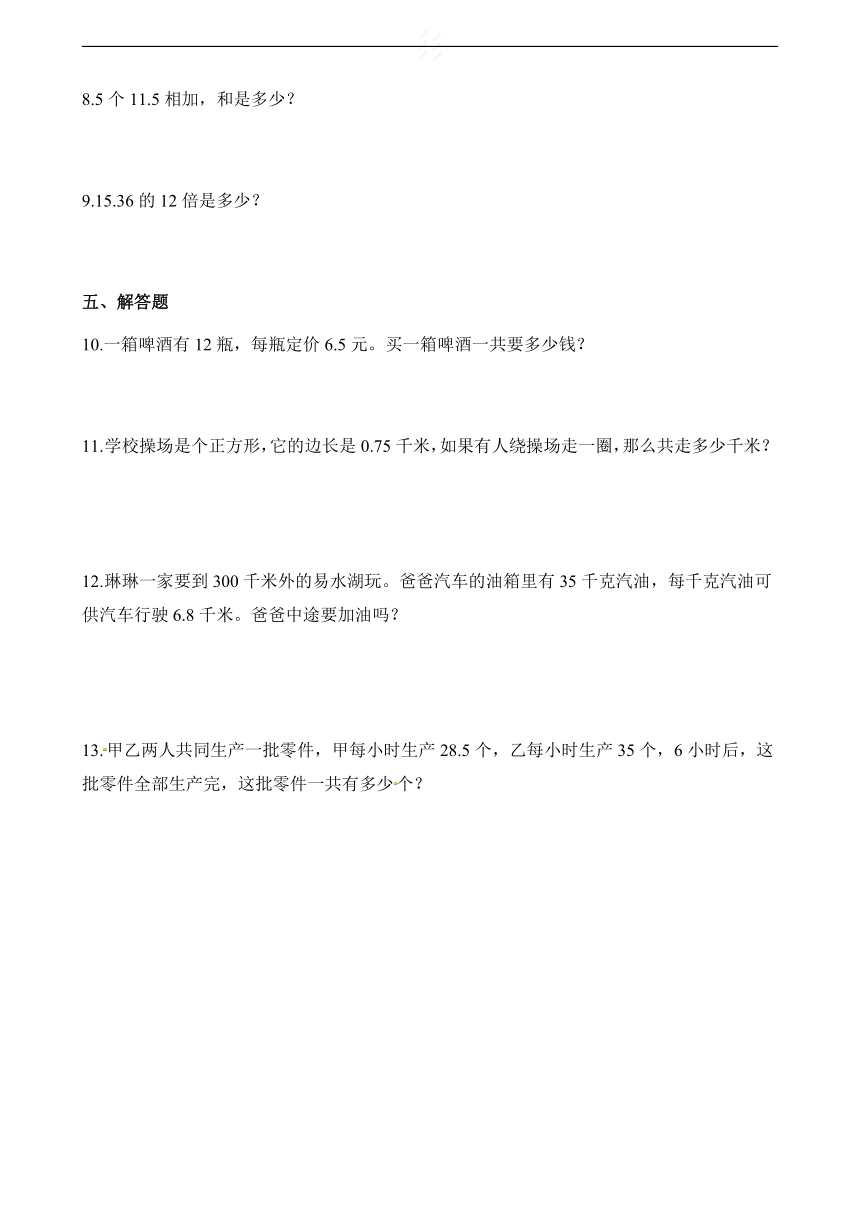 8.5 个 11.5 相加，和是多少？

9.15.36 的 12 倍是多少？

五、解答题

10.一箱啤酒有 12 瓶，每瓶定价 6.5 元。买一箱啤酒一共要多少钱？

11.学校操场是个正方形，它的边长是 0.75 千米，如果有人绕操场走一圈，那么共走多少千米？

12.琳琳一家要到 300 千米外的易水湖玩。爸爸汽车的油箱里有 35 千克汽油，每千克汽油可供汽车行驶 6.8 千米。爸爸中途要加油吗？

13.甲乙两人共同生产一批零件，甲每小时生产 28.5 个，乙每小时生产 35 个，6 小时后，这批零件全部生产完，这批零件一共有多少个？